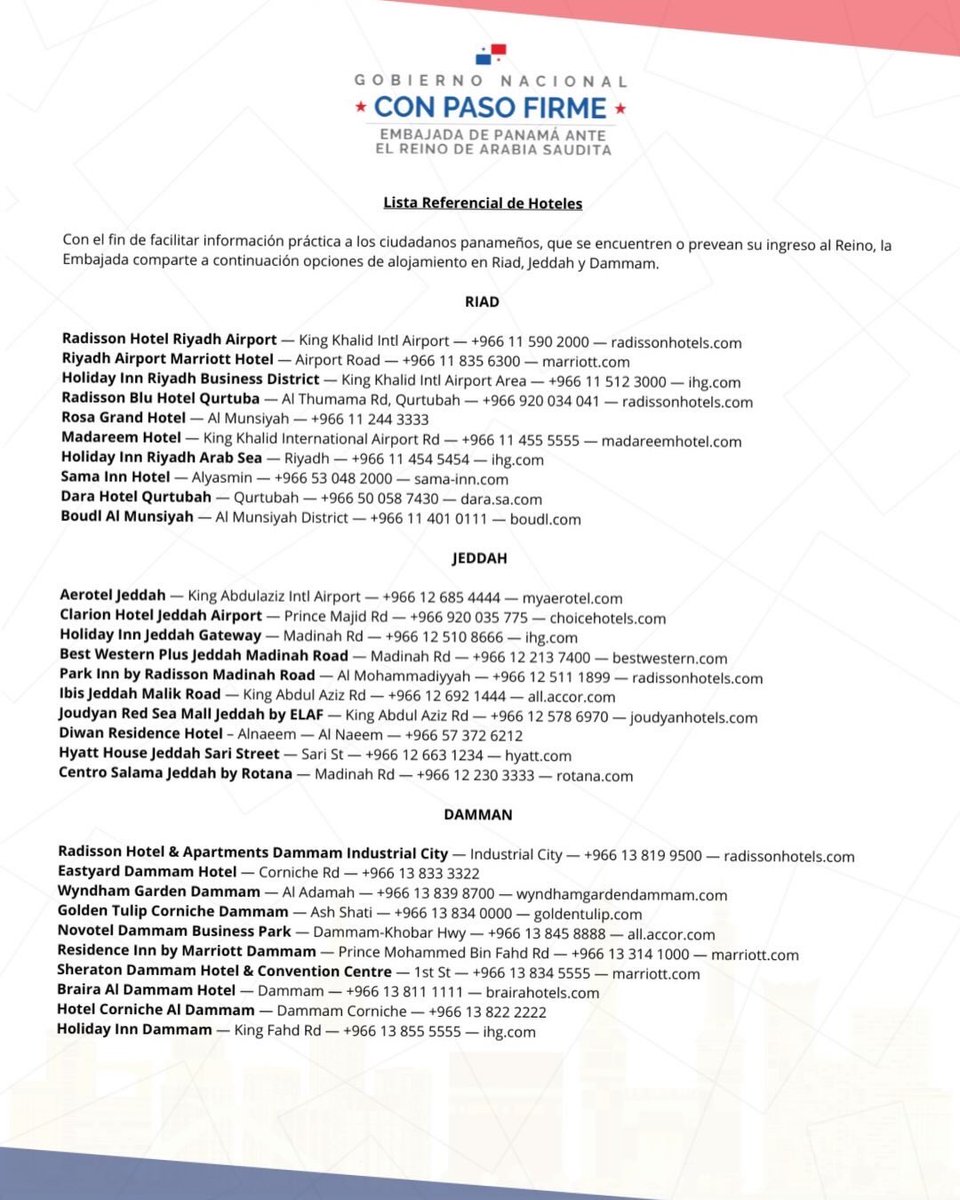 GOBIERNO NACIONAL
★ CON PASO FIRME ★
EMBAJADA DE PANAMÁ ANTE EL REINO DE ARABIA SAUDITA

Lista Referencial de Hoteles

Con el fin de facilitar información práctica a los ciudadanos panameños, que se encuentren o prevean su ingreso al Reino, la Embajada comparte a continuación opciones de alojamiento en Riad, Jeddah y Dammam.

RIAD

Radisson Hotel Riyadh Airport — King Khalid Intl Airport — +966 11 590 2000 — radissonhotels.com
Riyadh Airport Marriott Hotel — Airport Road — +966 11 835 6300 — marriott.com
Holiday Inn Riyadh Business District — King Khalid Intl Airport Area — +966 11 512 3000 — ihg.com
Radisson Blu Hotel Qurtuba — Al Thumama Rd, Qurtubah — +966 920 034 041 — radissonhotels.com
Rosa Grand Hotel — Al Munsiyah — +966 11 244 3333
Madareem Hotel — King Khalid International Airport Rd — +966 11 455 5555 — madareemhotel.com
Holiday Inn Riyadh Arab Sea — Riyadh — +966 11 454 5454 — ihg.com
Sama Inn Hotel — Alyasmin — +966 53 048 2000 — sama-inn.com
Dara Hotel Qurtubah — Qurtubah — +966 50 058 7430 — dara.sa.com
Boudl Al Munsiyah — Al Munsiyah District — +966 11 401 0111 — boudl.com

JEDDAH

Aerotel Jeddah — King Abdulaziz Intl Airport — +966 12 685 4444 — myaerotel.com
Clarion Hotel Jeddah Airport — Prince Majid Rd — +966 920 035 775 — choicehotels.com
Holiday Inn Jeddah Gateway — Madinah Rd — +966 12 510 8666 — ihg.com
Best Western Plus Jeddah Madinah Road — Madinah Rd — +966 12 213 7400 — bestwestern.com
Park Inn by Radisson Madinah Road — Al Mohammadiyyah — +966 12 511 1899 — radissonhotels.com
Ibis Jeddah Malik Road — King Abdul Aziz Rd — +966 12 692 1444 — all.accor.com
Joudyan Red Sea Mall Jeddah by ELAF — King Abdul Aziz Rd — +966 12 578 6970 — joudyanhotels.com
Diwan Residence Hotel – Alnaeem — Al Naeem — +966 57 372 6212
Hyatt House Jeddah Sari Street — Sari St — +966 12 663 1234 — hyatt.com
Centro Salama Jeddah by Rotana — Madinah Rd — +966 12 230 3333 — rotana.com

DAMMAN

Radisson Hotel & Apartments Dammam Industrial City — Industrial City — +966 13 819 9500 — radissonhotels.com
Eastyard Dammam Hotel — Corniche Rd — +966 13 833 3322
Wyndham Garden Dammam — Al Adamah — +966 13 839 8700 — wyndhamgardendammam.com
Golden Tulip Corniche Dammam — Ash Shati — +966 13 834 0000 — goldentulip.com
Novotel Dammam Business Park — Dammam-Khobar Hwy — +966 13 845 8888 — all.accor.com
Residence Inn by Marriott Dammam — Prince Mohammed Bin Fahd Rd — +966 13 314 1000 — marriott.com
Sheraton Dammam Hotel & Convention Centre — 1st St — +966 13 834 5555 — marriott.com
Braira Al Dammam Hotel — Dammam — +966 13 811 1111 — brairahotels.com
Hotel Corniche Al Dammam — Dammam Corniche — +966 13 822 2222
Holiday Inn Dammam — King Fahd Rd — +966 13 855 5555 — ihg.com